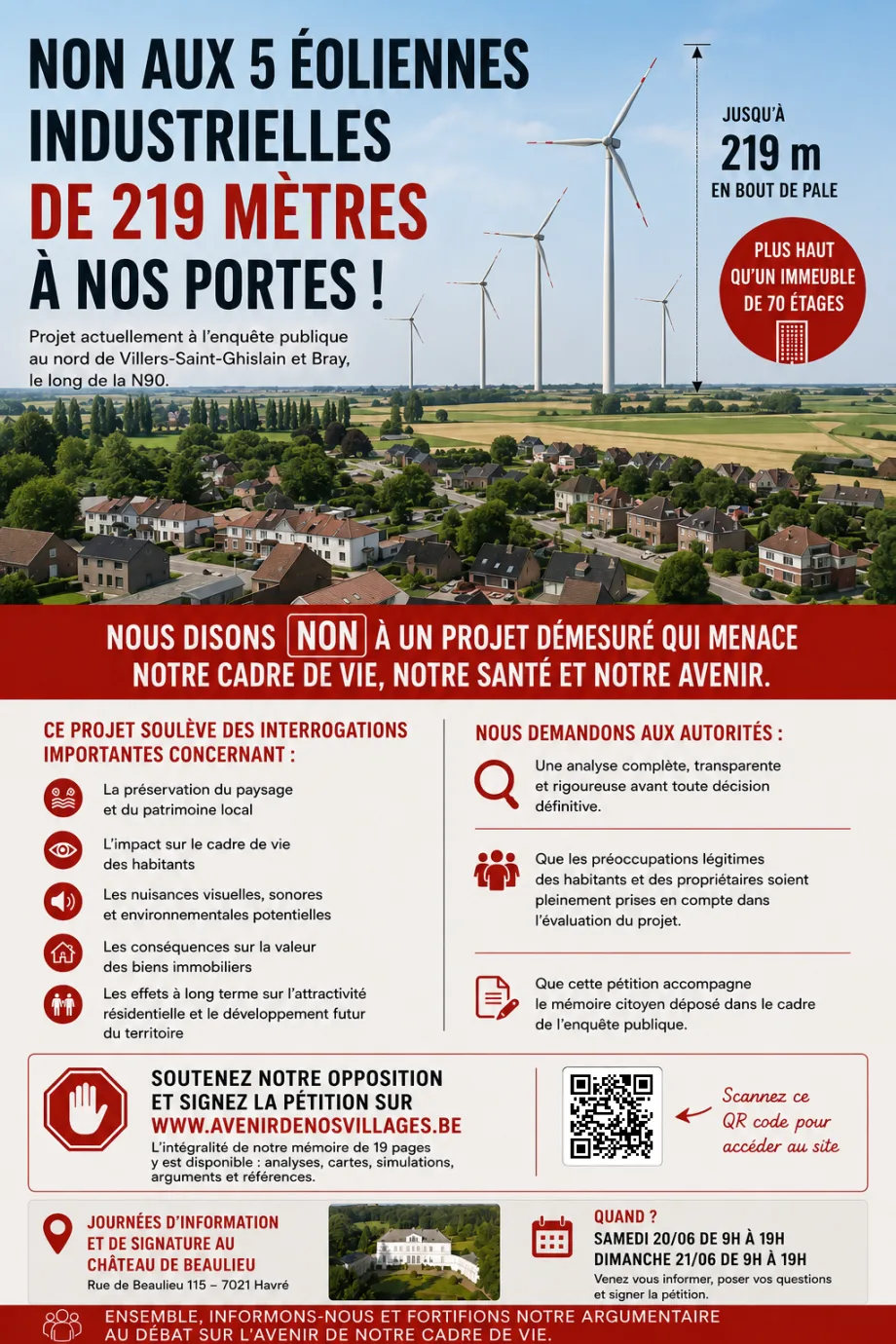 NON AUX 5 ÉOLIENNES INDUSTRIELLES DE 219 MÈTRES À NOS PORTES !

Projet actuellement à l'enquête publique au nord de Villers-Saint-Ghislain et Bray, le long de la N90.

JUSQU'À
219 m
EN BOUT DE PALE

PLUS HAUT QU'UN IMMEUBLE DE 70 ÉTAGES

NOUS DISONS NON À UN PROJET DÉMESURÉ QUI MENACE NOTRE CADRE DE VIE, NOTRE SANTÉ ET NOTRE AVENIR.

CE PROJET SOULÈVE DES INTERROGATIONS IMPORTANTES CONCERNANT :

La préservation du paysage et du patrimoine local

L'impact sur le cadre de vie des habitants

Les nuisances visuelles, sonores et environnementales potentielles

Les conséquences sur la valeur des biens immobiliers

Les effets à long terme sur l'attractivité résidentielle et le développement futur du territoire

NOUS DEMANDONS AUX AUTORITÉS :

Une analyse complète, transparente et rigoureuse avant toute décision définitive.

Que les préoccupations légitimes des habitants et des propriétaires soient pleinement prises en compte dans l'évaluation du projet.

Que cette pétition accompagne le mémoire citoyen déposé dans le cadre de l'enquête publique.

SOUTENEZ NOTRE OPPOSITION ET SIGNEZ LA PÉTITION SUR WWW.AVENIRDENOSVILLAGES.BE
L'intégralité de notre mémoire de 19 pages y est disponible : analyses, cartes, simulations, arguments et références.

Scannez ce QR code pour accéder au site

JOURNÉES D'INFORMATION ET DE SIGNATURE AU CHÂTEAU DE BEAULIEU
Rue de Beaulieu 115 – 7021 Havré

QUAND ?
SAMEDI 20/06 DE 9H À 19H
DIMANCHE 21/06 DE 9H À 19H
Venez vous informer, poser vos questions et signer la pétition.

ENSEMBLE, INFORMONS-NOUS ET FORTIFIONS NOTRE ARGUMENTAIRE AU DÉBAT SUR L'AVENIR DE NOTRE CADRE DE VIE.